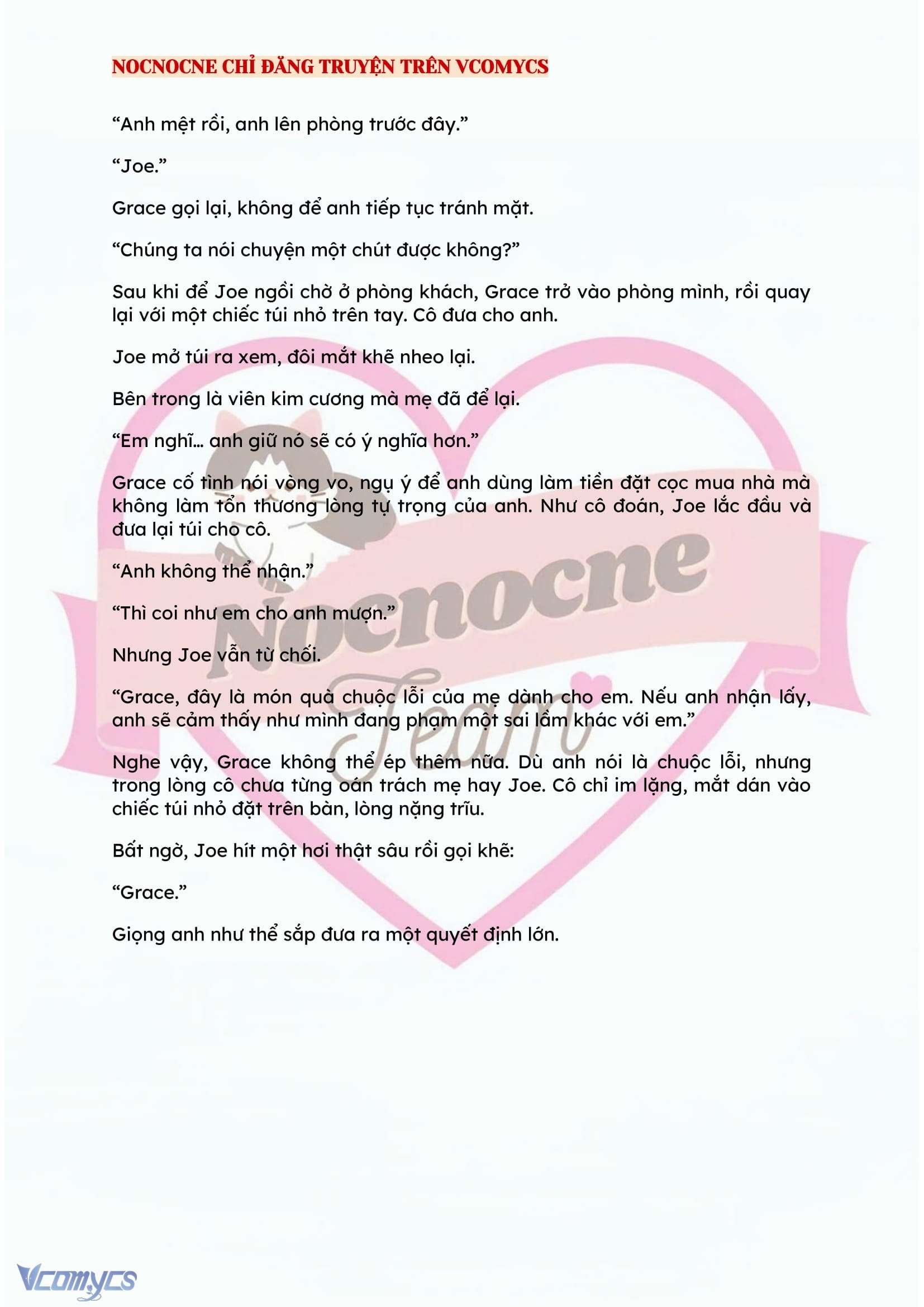 NOCNOCNE CHỈ ĐĂNG TRUYỆN TRÊN VCOMYCS

“Anh mệt rồi, anh lên phòng trước đây.”

“Joe.”

Grace gọi lại, không để anh tiếp tục tránh mặt.

“Chúng ta nói chuyện một chút được không?”

Sau khi để Joe ngồi chờ ở phòng khách, Grace trở vào phòng mình, rồi quay lại với một chiếc túi nhỏ trên tay. Cô đưa cho anh.

Joe mở túi ra xem, đôi mắt khẽ nheo lại.

Bên trong là viên kim cương mà mẹ đã để lại.

“Em nghĩ… anh giữ nó sẽ có ý nghĩa hơn.”

Grace cố tình nói vòng vo, ngụ ý để anh dùng làm tiền đặt cọc mua nhà mà không làm tổn thương lòng tự trọng của anh. Như cô đoán, Joe lắc đầu và đưa lại túi cho cô.

“Anh không thể nhận.”

“Thì coi như em cho anh mượn.”

Nhưng Joe vẫn từ chối.

“Grace, đây là món quà chuộc lỗi của mẹ dành cho em. Nếu anh nhận lấy, anh sẽ cảm thấy như mình đang phạm một sai lầm khác với em.”

Nghe vậy, Grace không thể ép thêm nữa. Dù anh nói là chuộc lỗi, nhưng trong lòng cô chưa từng oán trách mẹ hay Joe. Cô chỉ im lặng, mắt dán vào chiếc túi nhỏ đặt trên bàn, lòng nặng trĩu.

Bất ngờ, Joe hít một hơi thật sâu rồi gọi khẽ:

“Grace.”

Giọng anh như thể sắp đưa ra một quyết định lớn.

Nocnocne Team

Vcomycs